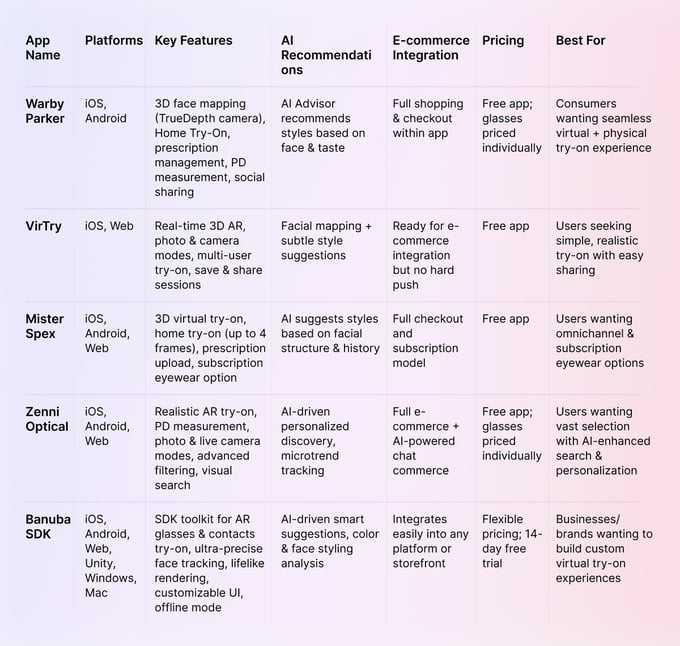 | App Name | Platforms | Key Features | AI Recommendations | E-commerce Integration | Pricing | Best For |
|---|---|---|---|---|---|---|
| Warby Parker | iOS, Android | 3D face mapping (TrueDepth camera), Home Try-On, prescription management, PD measurement, social sharing | AI Advisor recommends styles based on face & taste | Full shopping & checkout within app | Free app; glasses priced individually | Consumers wanting seamless virtual + physical try-on experience |
| VirTry | iOS, Web | Real-time 3D AR, photo & camera modes, multi-user try-on, save & share sessions | Facial mapping + subtle style suggestions | Ready for e-commerce integration but no hard push | Free app | Users seeking simple, realistic try-on with easy sharing |
| Mister Spex | iOS, Android, Web | 3D virtual try-on, home try-on (up to 4 frames), prescription upload, subscription eyewear option | AI suggests styles based on facial structure & history | Full checkout and subscription model | Free app | Users wanting omnichannel & subscription eyewear options |
| Zenni Optical | iOS, Android, Web | Realistic AR try-on, PD measurement, photo & live camera modes, advanced filtering, visual search | AI-driven personalized discovery, microtrend tracking | Full e-commerce + AI-powered chat commerce | Free app; glasses priced individually | Users wanting vast selection with AI-enhanced search & personalization |
| Banuba SDK | iOS, Android, Web, Unity, Windows, Mac | SDK toolkit for AR glasses & contacts try-on, ultra-precise face tracking, lifelike rendering, customizable UI, offline mode | AI-driven smart suggestions, color & face styling analysis | Integrates easily into any platform or storefront | Flexible pricing; 14-day free trial | Businesses/ brands wanting to build custom virtual try-on experiences |